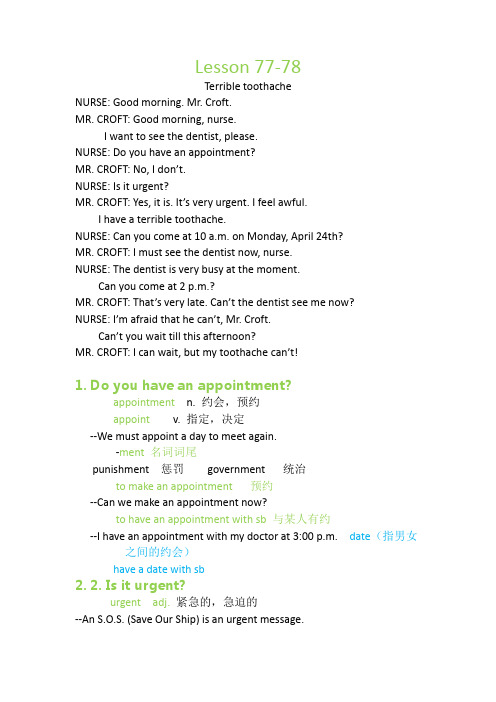 Lesson 77-78

Terrible toothache

NURSE: Good morning. Mr. Croft.

MR. CROFT: Good morning, nurse.
I want to see the dentist, please.

NURSE: Do you have an appointment?

MR. CROFT: No, I don't.

NURSE: Is it urgent?

MR. CROFT: Yes, it is. It's very urgent. I feel awful.
I have a terrible toothache.

NURSE: Can you come at 10 a.m. on Monday, April 24th?

MR. CROFT: I must see the dentist now, nurse.

NURSE: The dentist is very busy at the moment.
Can you come at 2 p.m.?

MR. CROFT: That's very late. Can't the dentist see me now?

NURSE: I'm afraid that he can't, Mr. Croft.
Can't you wait till this afternoon?

MR. CROFT: I can wait, but my toothache can't!

1. Do you have an appointment?

appointment n. 约会，预约

appoint v. 指定，决定

--We must appoint a day to meet again.

-ment 名词词尾

punishment 惩罚 government 统治

to make an appointment 预约

--Can we make an appointment now?

to have an appointment with sb 与某人有约

--I have an appointment with my doctor at 3:00 p.m. date（指男女之间的约会）

have a date with sb

2. 2. Is it urgent?

urgent adj. 紧急的，急迫的

--An S.O.S. (Save Our Ship) is an urgent message.